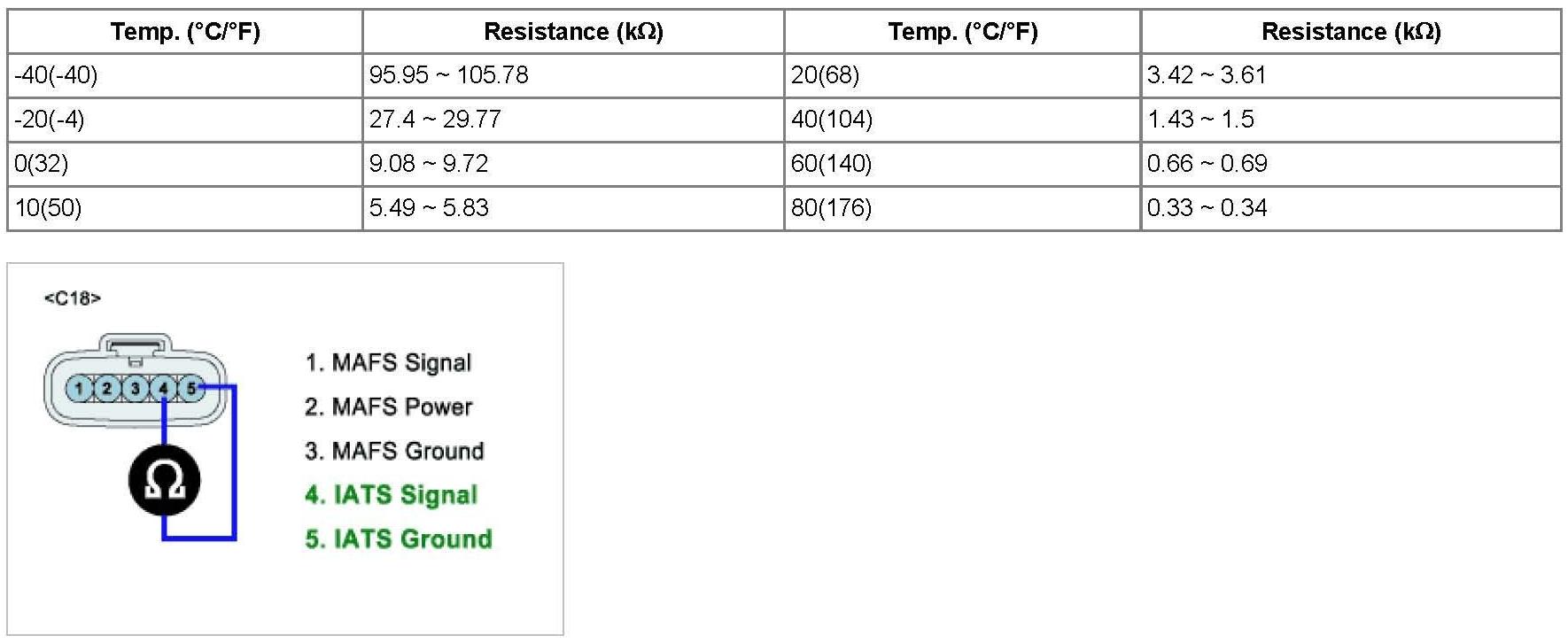 | Temp. (°C/°F) | Resistance (kΩ) | Temp. (°C/°F) | Resistance (kΩ) |
|---|---|---|---|
| -40(-40) | 95.95 ~ 105.78 | 20(68) | 3.42 ~ 3.61 |
| -20(-4) | 27.4 ~ 29.77 | 40(104) | 1.43 ~ 1.5 |
| 0(32) | 9.08 ~ 9.72 | 60(140) | 0.66 ~ 0.69 |
| 10(50) | 5.49 ~ 5.83 | 80(176) | 0.33 ~ 0.34 |

<C18>

1 2 3 4 5

Ω

1. MAFS Signal
2. MAFS Power
3. MAFS Ground
4. IATS Signal
5. IATS Ground